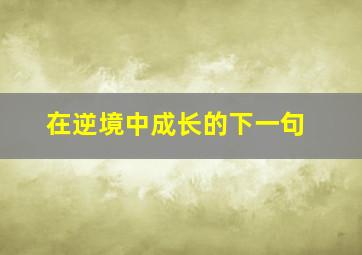 在逆境中成长的下一句